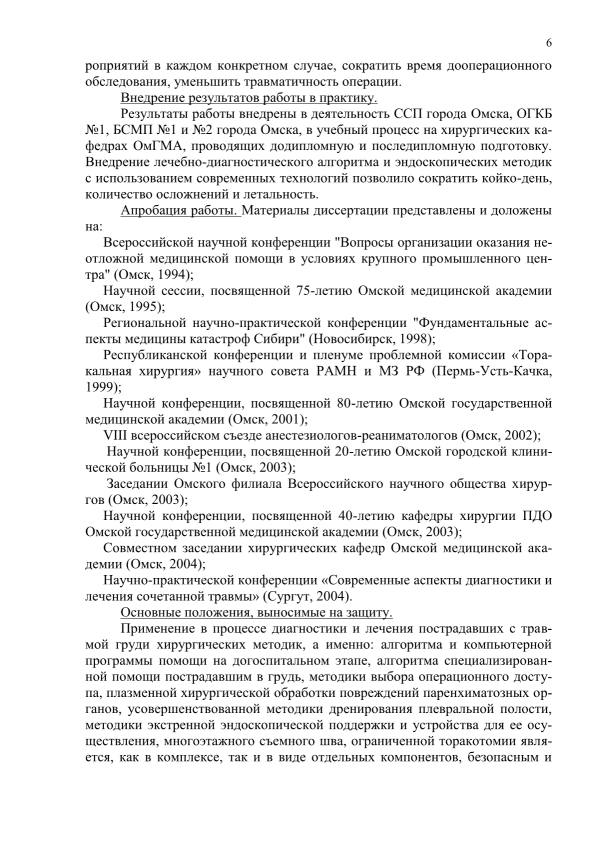 6

роприятий в каждом конкретном случае, сократить время дооперационного обследования, уменьшить травматичность операции.

Внедрение результатов работы в практику.

Результаты работы внедрены в деятельность ССП города Омска, ОГКБ №1, БСМП №1 и №2 города Омска, в учебный процесс на хирургических кафедрах ОмГМА, проводящих додипломную и последипломную подготовку. Внедрение лечебно-диагностического алгоритма и эндоскопических методик с использованием современных технологий позволило сократить койко-день, количество осложнений и летальность.

Апробация работы. Материалы диссертации представлены и доложены на:

Всероссийской научной конференции "Вопросы организации оказания неотложной медицинской помощи в условиях крупного промышленного центра" (Омск, 1994);

Научной сессии, посвященной 75-летию Омской медицинской академии (Омск, 1995);

Региональной научно-практической конференции "Фундаментальные аспекты медицины катастроф Сибири" (Новосибирск, 1998);

Республиканской конференции и пленуме проблемной комиссии «Торакальная хирургия» научного совета РАМН и МЗ РФ (Пермь-Усть-Качка, 1999);

Научной конференции, посвященной 80-летию Омской государственной медицинской академии (Омск, 2001);

VIII всероссийском съезде анестезиологов-реаниматологов (Омск, 2002);

Научной конференции, посвященной 20-летию Омской городской клинической больницы №1 (Омск, 2003);

Заседании Омского филиала Всероссийского научного общества хирургов (Омск, 2003);

Научной конференции, посвященной 40-летию кафедры хирургии ПДО Омской государственной медицинской академии (Омск, 2003);

Совместном заседании хирургических кафедр Омской медицинской академии (Омск, 2004);

Научно-практической конференции «Современные аспекты диагностики и лечения сочетанной травмы» (Сургут, 2004).

Основные положения, выносимые на защиту.

Применение в процессе диагностики и лечения пострадавших с травмой груди хирургических методик, а именно: алгоритма и компьютерной программы помощи на догоспитальном этапе, алгоритма специализированной помощи пострадавшим в грудь, методики выбора операционного доступа, плазменной хирургической обработки повреждений паренхиматозных органов, усовершенствованной методики дренирования плевральной полости, методики экстренной эндоскопической поддержки и устройства для ее осуществления, многоэтажного съемного шва, ограниченной торакотомии является, как в комплексе, так и в виде отдельных компонентов, безопасным и